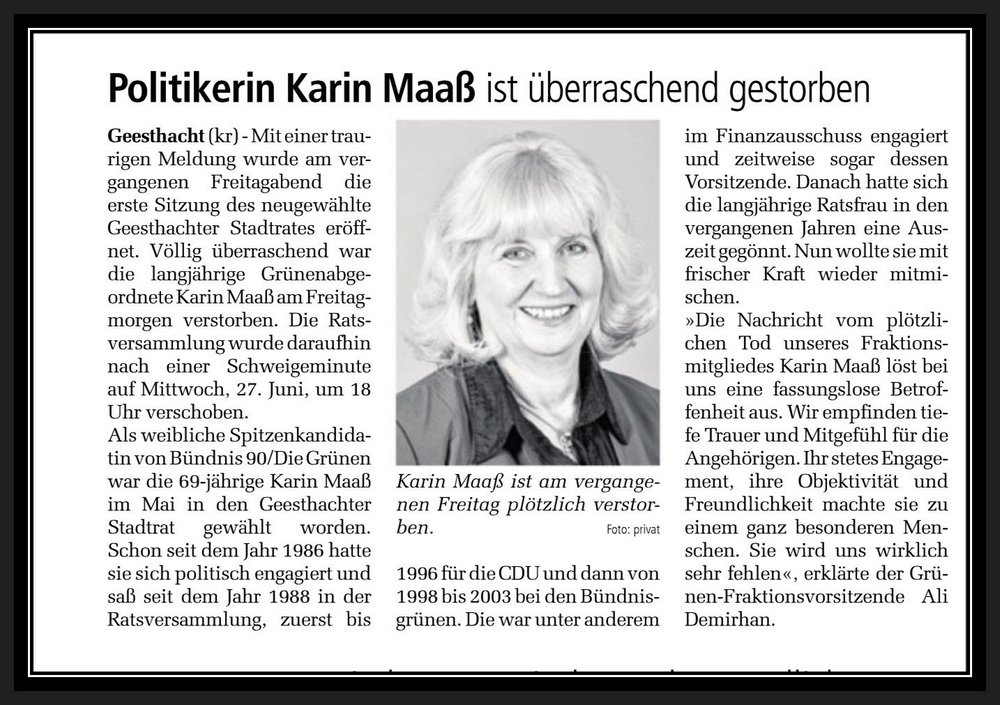 Politikerin Karin Maaß ist überraschend gestorben

Geesthacht (kr) - Mit einer traurigen Meldung wurde am vergangenen Freitagabend die erste Sitzung des neugewählte Geesthachter Stadtrates eröffnet. Völlig überraschend war die langjährige Grünenabgeordnete Karin Maaß am Freitagmorgen verstorben. Die Ratsversammlung wurde daraufhin nach einer Schweigeminute auf Mittwoch, 27. Juni, um 18 Uhr verschoben.
Als weibliche Spitzenkandidatin von Bündnis 90/Die Grünen war die 69-jährige Karin Maaß im Mai in den Geesthachter Stadtrat gewählt worden. Schon seit dem Jahr 1986 hatte sie sich politisch engagiert und saß seit dem Jahr 1988 in der Ratsversammlung, zuerst bis

Karin Maaß ist am vergangenen Freitag plötzlich verstorben. Foto: privat

1996 für die CDU und dann von 1998 bis 2003 bei den Bündnisgrünen. Die war unter anderem

im Finanzausschuss engagiert und zeitweise sogar dessen Vorsitzende. Danach hatte sich die langjährige Ratsfrau in den vergangenen Jahren eine Auszeit gegönnt. Nun wollte sie mit frischer Kraft wieder mitmischen.
»Die Nachricht vom plötzlichen Tod unseres Fraktionsmitgliedes Karin Maaß löst bei uns eine fassungslose Betroffenheit aus. Wir empfinden tiefe Trauer und Mitgefühl für die Angehörigen. Ihr stetes Engagement, ihre Objektivität und Freundlichkeit machte sie zu einem ganz besonderen Menschen. Sie wird uns wirklich sehr fehlen«, erklärte der Grünen-Fraktionsvorsitzende Ali Demirhan.